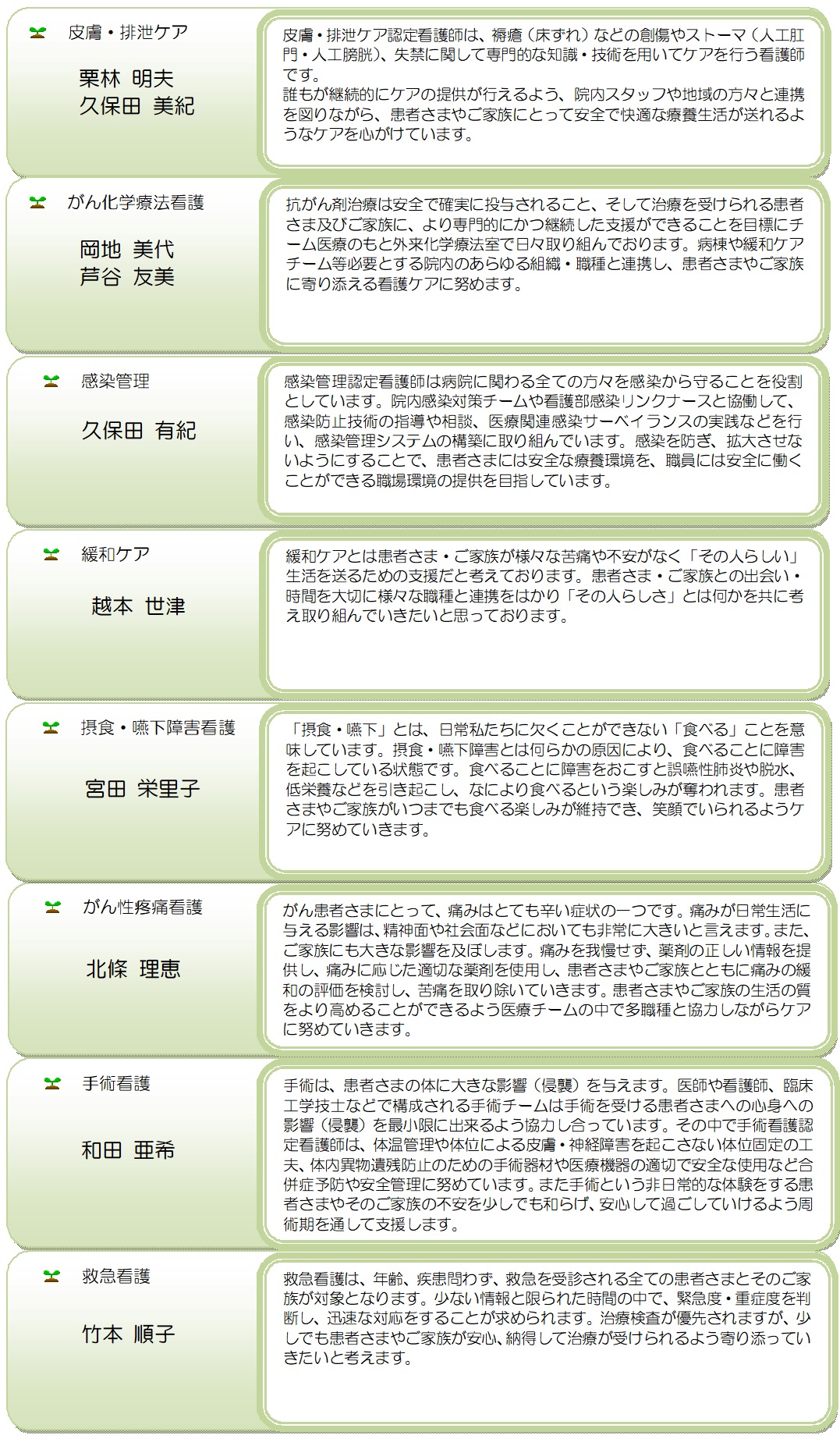 皮膚・排泄ケア

栗林 明夫
久保田 美紀

皮膚・排泄ケア認定看護師は、褥瘡（床ずれ）などの創傷やストーマ（人工肛門・人工膀胱）、失禁に関して専門的な知識・技術を用いてケアを行う看護師です。
誰もが継続的にケアの提供が行えるよう、院内スタッフや地域の方々と連携を図りながら、患者さまやご家族にとって安全で快適な療養生活が送れるようなケアを心がけています。

がん化学療法看護

岡地 美代
芦谷 友美

抗がん剤治療は安全で確実に投与されること、そして治療を受けられる患者さま及びご家族に、より専門的にかつ継続した支援ができることを目標にチーム医療のもと外来化学療法室で日々取り組んでおります。病棟や緩和ケアチーム等必要とする院内のあらゆる組織・職種と連携し、患者さまやご家族に寄り添える看護ケアに努めます。

感染管理

久保田 有紀

感染管理認定看護師は病院に関わる全ての方々を感染から守ることを役割としています。院内感染対策チームや看護部感染リンクナースと協働して、感染防止技術の指導や相談、医療関連感染サーベイランスの実践などを行い、感染管理システムの構築に取り組んでいます。感染を防ぎ、拡大させないようにすることで、患者さまには安全な療養環境を、職員には安全に働くことができる職場環境の提供を目指しています。

緩和ケア

越本 世津

緩和ケアとは患者さま・ご家族が様々な苦痛や不安がなく「その人らしい」生活を送るための支援だと考えております。患者さま・ご家族との出会い・時間を大切に様々な職種と連携をはかり「その人らしさ」とは何かを共に考え取り組んでいきたいと思っております。

摂食・嚥下障害看護

宮田 栄里子

「摂食・嚥下」とは、日常私たちに欠くことができない「食べる」ことを意味しています。摂食・嚥下障害とは何らかの原因により、食べることに障害を起こしている状態です。食べることに障害をおこすと誤嚥性肺炎や脱水、低栄養などを引き起こし、なにより食べるという楽しみが奪われます。患者さまやご家族がいつまでも食べる楽しみが維持でき、笑顔でいられるようケアに努めていきます。

がん性疼痛看護

北條 理恵

がん患者さまにとって、痛みはとても辛い症状の一つです。痛みが日常生活に与える影響は、精神面や社会面などにおいても非常に大きいと言えます。また、ご家族にも大きな影響を及ぼします。痛みを我慢せず、薬剤の正しい情報を提供し、痛みに応じた適切な薬剤を使用し、患者さまやご家族とともに痛みの緩和の評価を検討し、苦痛を取り除いていきます。患者さまやご家族の生活の質をより高めることができるよう医療チームの中で多職種と協力しながらケアに努めていきます。

手術看護

和田 亜希

手術は、患者さまの体に大きな影響（侵襲）を与えます。医師や看護師、臨床工学技士などで構成される手術チームは手術を受ける患者さまへの心身への影響（侵襲）を最小限に出来るよう協力し合っています。その中で手術看護認定看護師は、体温管理や体位による皮膚・神経障害を起こさない体位固定の工夫、体内異物遺残防止のための手術器材や医療機器の適切で安全な使用など合併症予防や安全管理に努めています。また手術という非日常的な体験をする患者さまやそのご家族の不安を少しでも和らげ、安心して過ごしていけるよう周術期を通して支援します。

救急看護

竹本 順子

救急看護は、年齢、疾患問わず、救急を受診される全ての患者さまとそのご家族が対象となります。少ない情報と限られた時間の中で、緊急度・重症度を判断し、迅速な対応をすることが求められます。治療検査が優先されますが、少しでも患者さまやご家族が安心、納得して治療が受けられるよう寄り添っていきたいと考えます。